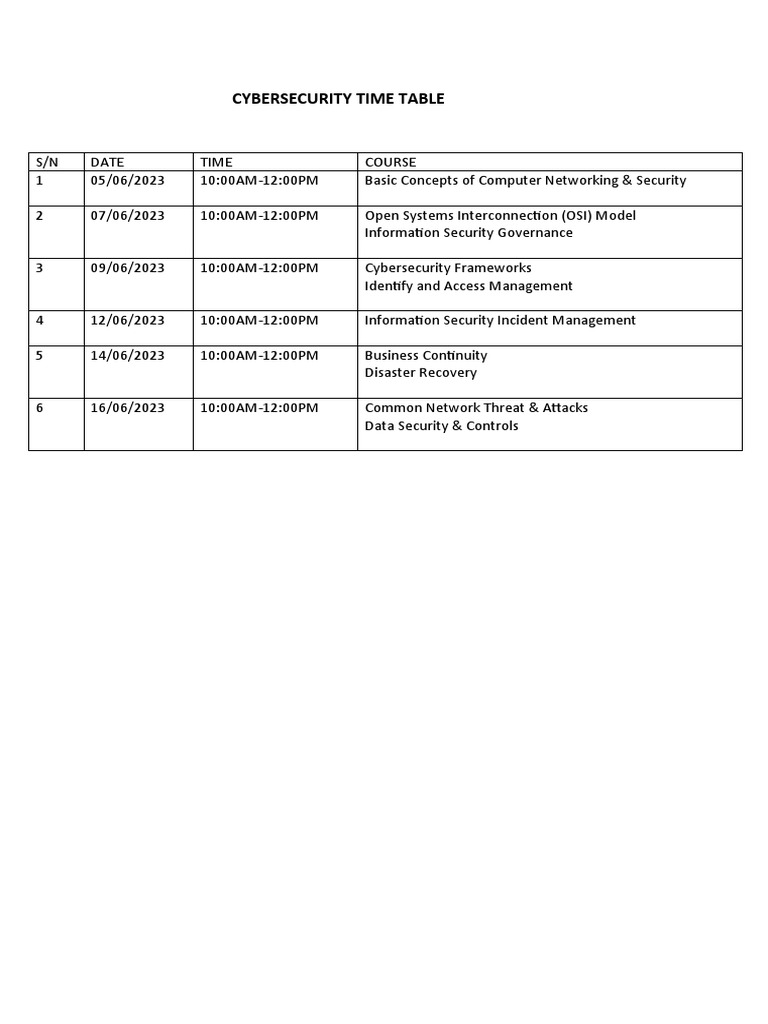 CYBERSECURITY TIME TABLE

| S/N | DATE | TIME | COURSE |
|---|---|---|---|
| 1 | 05/06/2023 | 10:00AM-12:00PM | Basic Concepts of Computer Networking & Security |
| 2 | 07/06/2023 | 10:00AM-12:00PM | Open Systems Interconnection (OSI) Model Information Security Governance |
| 3 | 09/06/2023 | 10:00AM-12:00PM | Cybersecurity Frameworks Identify and Access Management |
| 4 | 12/06/2023 | 10:00AM-12:00PM | Information Security Incident Management |
| 5 | 14/06/2023 | 10:00AM-12:00PM | Business Continuity Disaster Recovery |
| 6 | 16/06/2023 | 10:00AM-12:00PM | Common Network Threat & Attacks Data Security & Controls |